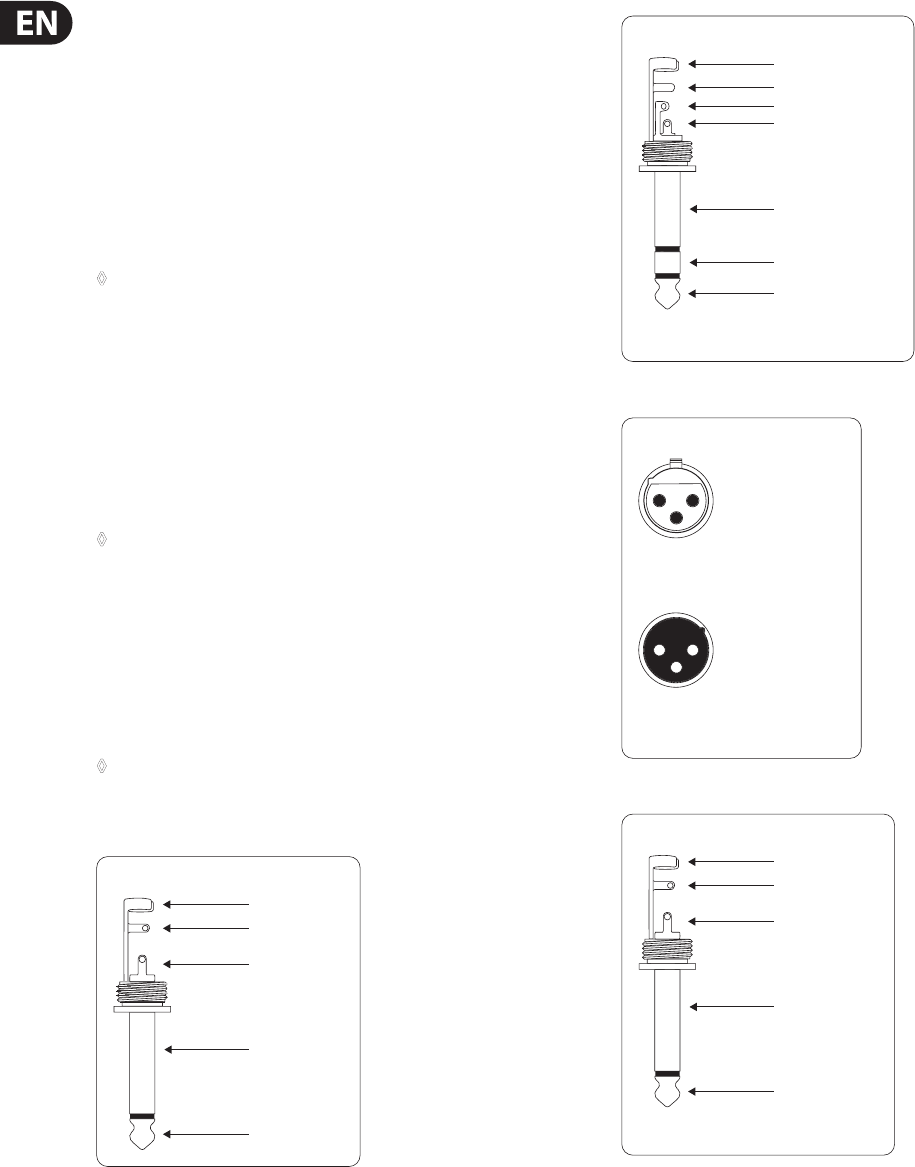 EN